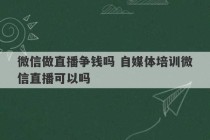 微信做直播争钱吗 自媒体培训微信直播可以吗